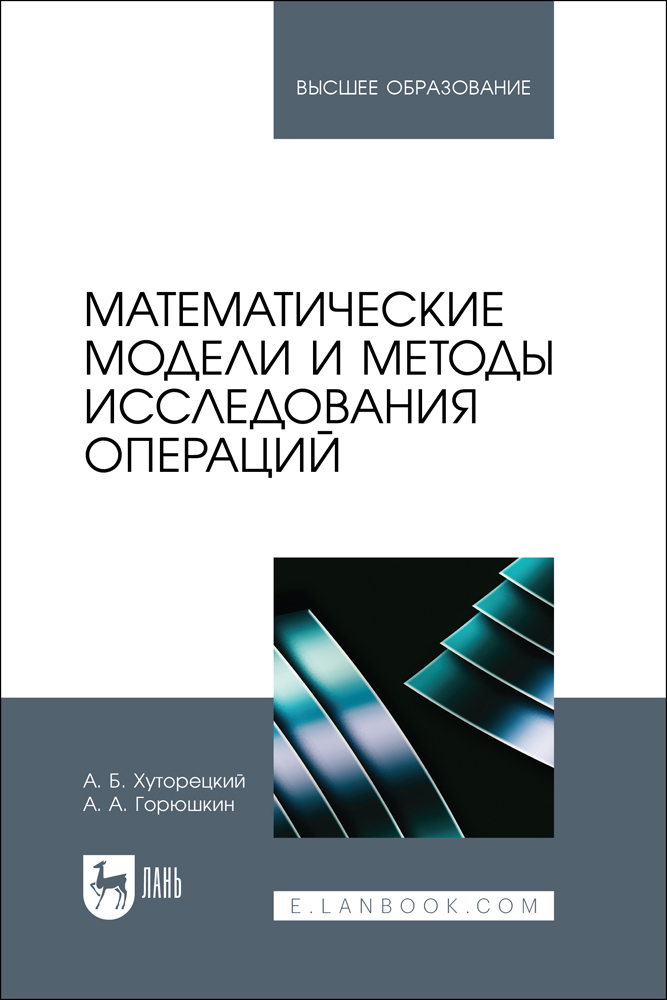 ВЫСШЕЕ ОБРАЗОВАНИЕ

МАТЕМАТИЧЕСКИЕ МОДЕЛИ И МЕТОДЫ ИССЛЕДОВАНИЯ ОПЕРАЦИЙ

А. Б. Хуторецкий
А. А. Горюшкин

ЛАНЬ

E.LANBOOK.COM